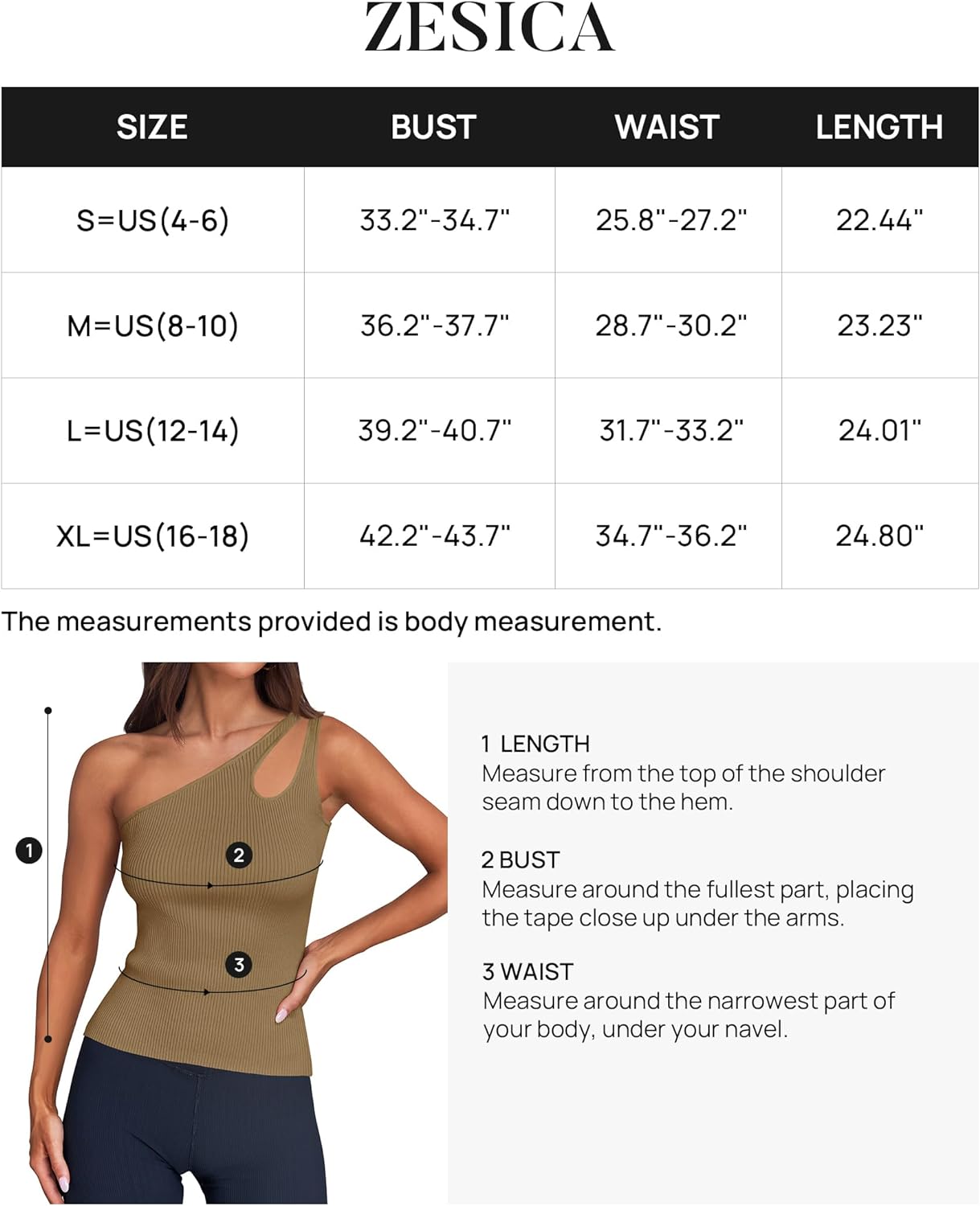 ZESICA

| SIZE | BUST | WAIST | LENGTH |
|---|---|---|---|
| S=US(4-6) | 33.2"-34.7" | 25.8"-27.2" | 22.44" |
| M=US(8-10) | 36.2"-37.7" | 28.7"-30.2" | 23.23" |
| L=US(12-14) | 39.2"-40.7" | 31.7"-33.2" | 24.01" |
| XL=US(16-18) | 42.2"-43.7" | 34.7"-36.2" | 24.80" |

The measurements provided is body measurement.

1

2

3

1 LENGTH
Measure from the top of the shoulder seam down to the hem.

2 BUST
Measure around the fullest part, placing the tape close up under the arms.

3 WAIST
Measure around the narrowest part of your body, under your navel.